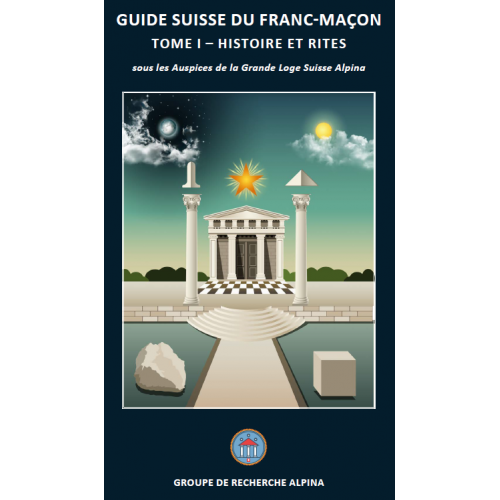 GUIDE SUISSE DU FRANC-MAÇON

TOME I – HISTOIRE ET RITES

sous les Auspices de la Grande Loge Suisse Alpina

GROUPE DE RECHERCHE ALPINA